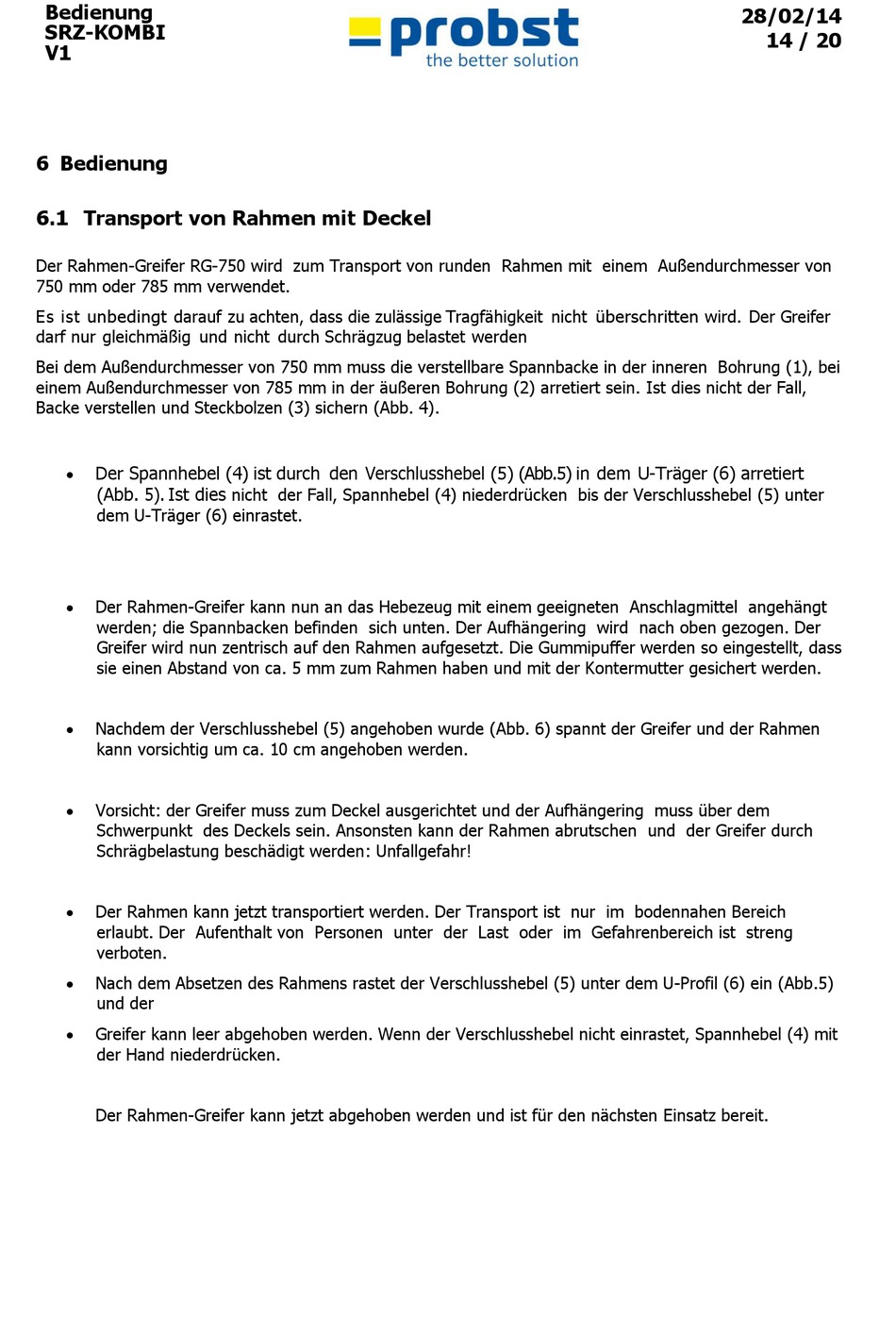 Bedienung
SRZ-KOMBI
V1

probst
the better solution

28/02/14
14 / 20

6 Bedienung

6.1 Transport von Rahmen mit Deckel

Der Rahmen-Greifer RG-750 wird zum Transport von runden Rahmen mit einem Außendurchmesser von 750 mm oder 785 mm verwendet.

Es ist unbedingt darauf zu achten, dass die zulässige Tragfähigkeit nicht überschritten wird. Der Greifer darf nur gleichmäßig und nicht durch Schrägzug belastet werden

Bei dem Außendurchmesser von 750 mm muss die verstellbare Spannbacke in der inneren Bohrung (1), bei einem Außendurchmesser von 785 mm in der äußeren Bohrung (2) arretiert sein. Ist dies nicht der Fall, Backe verstellen und Steckbolzen (3) sichern (Abb. 4).

• Der Spannhebel (4) ist durch den Verschlusshebel (5) (Abb.5) in dem U-Träger (6) arretiert (Abb. 5). Ist dies nicht der Fall, Spannhebel (4) niederdrücken bis der Verschlusshebel (5) unter dem U-Träger (6) einrastet.

• Der Rahmen-Greifer kann nun an das Hebezeug mit einem geeigneten Anschlagmittel angehängt werden; die Spannbacken befinden sich unten. Der Aufhängering wird nach oben gezogen. Der Greifer wird nun zentrisch auf den Rahmen aufgesetzt. Die Gummipuffer werden so eingestellt, dass sie einen Abstand von ca. 5 mm zum Rahmen haben und mit der Kontermutter gesichert werden.

• Nachdem der Verschlusshebel (5) angehoben wurde (Abb. 6) spannt der Greifer und der Rahmen kann vorsichtig um ca. 10 cm angehoben werden.

• Vorsicht: der Greifer muss zum Deckel ausgerichtet und der Aufhängering muss über dem Schwerpunkt des Deckels sein. Ansonsten kann der Rahmen abrutschen und der Greifer durch Schrägbelastung beschädigt werden: Unfallgefahr!

• Der Rahmen kann jetzt transportiert werden. Der Transport ist nur im bodennahen Bereich erlaubt. Der Aufenthalt von Personen unter der Last oder im Gefahrenbereich ist streng verboten.

• Nach dem Absetzen des Rahmens rastet der Verschlusshebel (5) unter dem U-Profil (6) ein (Abb.5) und der

• Greifer kann leer abgehoben werden. Wenn der Verschlusshebel nicht einrastet, Spannhebel (4) mit der Hand niederdrücken.

Der Rahmen-Greifer kann jetzt abgehoben werden und ist für den nächsten Einsatz bereit.